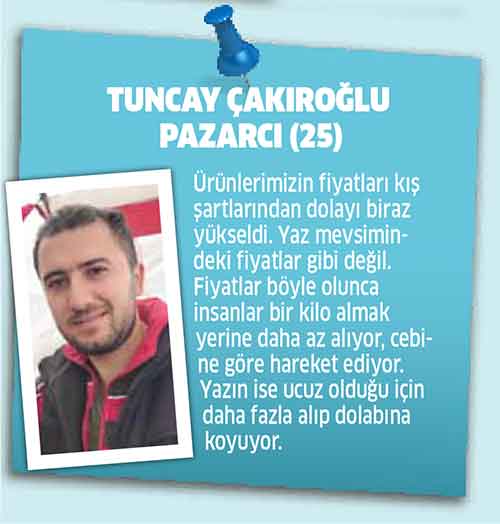 TUNCAY ÇAKIROĞLU
PAZARCI (25)

Ürünlerimizin fiyatları kış şartlarından dolayı biraz yükseldi. Yaz mevsimindeki fiyatlar gibi değil. Fiyatlar böyle olunca insanlar bir kilo almak yerine daha az alıyor, cebine göre hareket ediyor. Yazın ise ucuz olduğu için daha fazla alıp dolabına koyuyor.